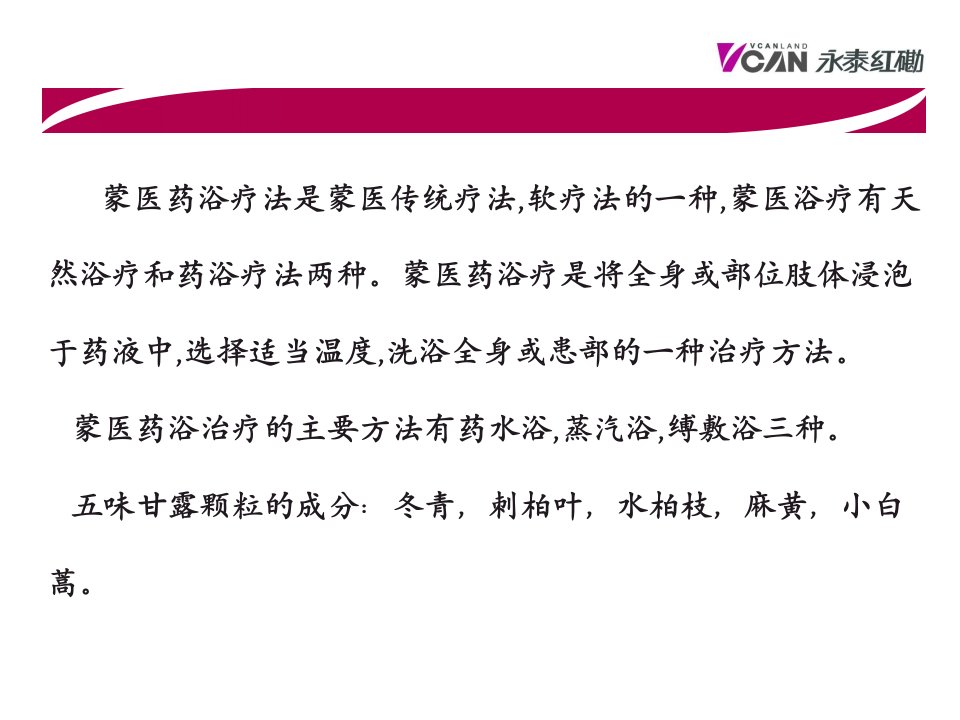 VCANLAND
VCAN 永泰红磡

蒙医药浴疗法是蒙医传统疗法,软疗法的一种,蒙医浴疗有天然浴疗和药浴疗法两种。蒙医药浴疗是将全身或部位肢体浸泡于药液中,选择适当温度,洗浴全身或患部的一种治疗方法。

蒙医药浴治疗的主要方法有药水浴,蒸汽浴,缚敷浴三种。

五味甘露颗粒的成分:冬青,刺柏叶,水柏枝,麻黄,小白蒿。